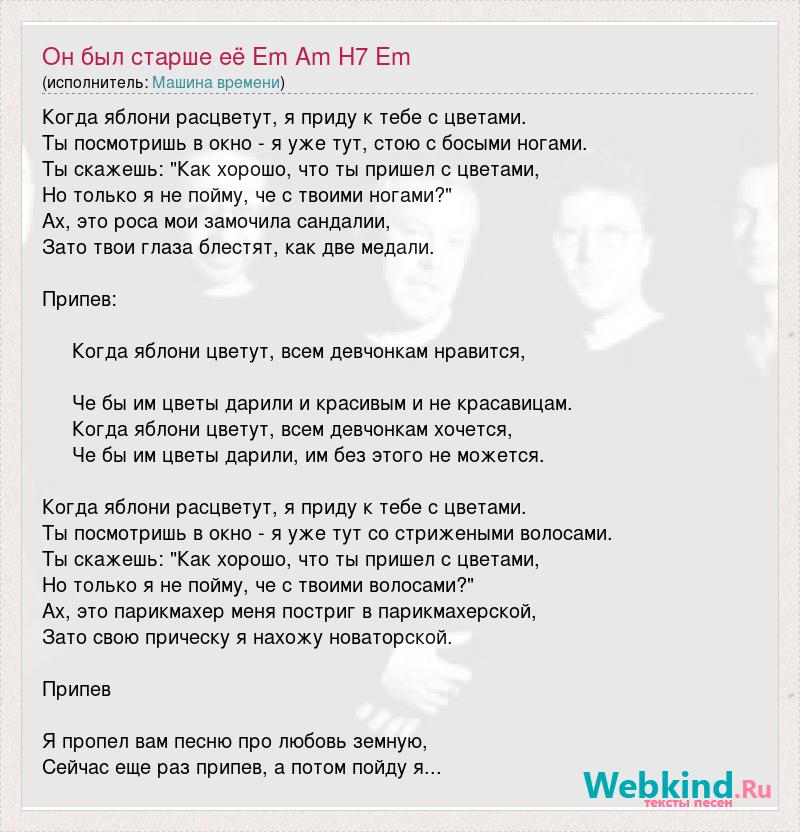 Он был старше её Em Am H7 Em
(исполнитель: Машина времени)

Когда яблони расцветут, я приду к тебе с цветами.
Ты посмотришь в окно - я уже тут, стою с босыми ногами.
Ты скажешь: "Как хорошо, что ты пришел с цветами,
Но только я не пойму, че с твоими ногами?"
Ах, это роса мои замочила сандалии,
Зато твои глаза блестят, как две медали.

Припев:

Когда яблони цветут, всем девчонкам нравится,

Че бы им цветы дарили и красивым и не красавицам.
Когда яблони цветут, всем девчонкам хочется,
Че бы им цветы дарили, им без этого не можется.

Когда яблони расцветут, я приду к тебе с цветами.
Ты посмотришь в окно - я уже тут со стрижеными волосами.
Ты скажешь: "Как хорошо, что ты пришел с цветами,
Но только я не пойму, че с твоими волосами?"
Ах, это парикмахер меня постриг в парикмахерской,
Зато свою прическу я нахожу новаторской.

Припев

Я пропел вам песню про любовь земную,
Сейчас еще раз припев, а потом пойду я...

Webkind.Ru
тексты песен